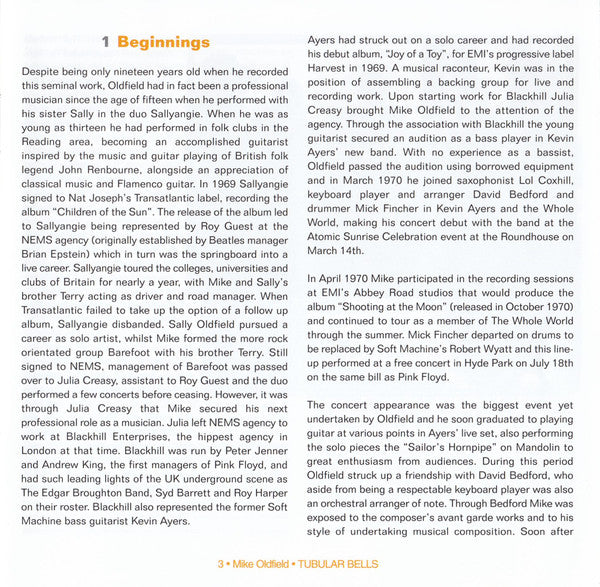 1 Beginnings

Despite being only nineteen years old when he recorded this seminal work, Oldfield had in fact been a professional musician since the age of fifteen when he performed with his sister Sally in the duo Sallyangie. When he was as young as thirteen he had performed in folk clubs in the Reading area, becoming an accomplished guitarist inspired by the music and guitar playing of British folk legend John Renbourne, alongside an appreciation of classical music and Flamenco guitar. In 1969 Sallyangie signed to Nat Joseph's Transatlantic label, recording the album "Children of the Sun". The release of the album led to Sallyangie being represented by Roy Guest at the NEMS agency (originally established by Beatles manager Brian Epstein) which in turn was the springboard into a live career. Sallyangie toured the colleges, universities and clubs of Britain for nearly a year, with Mike and Sally's brother Terry acting as driver and road manager. When Transatlantic failed to take up the option of a follow up album, Sallyangie disbanded. Sally Oldfield pursued a career as solo artist, whilst Mike formed the more rock orientated group Barefoot with his brother Terry. Still signed to NEMS, management of Barefoot was passed over to Julia Creasy, assistant to Roy Guest and the duo performed a few concerts before ceasing. However, it was through Julia Creasy that Mike secured his next professional role as a musician. Julia left NEMS agency to work at Blackhill Enterprises, the hippest agency in London at that time. Blackhill was run by Peter Jenner and Andrew King, the first managers of Pink Floyd, and had such leading lights of the UK underground scene as The Edgar Broughton Band, Syd Barrett and Roy Harper on their roster. Blackhill also represented the former Soft Machine bass guitarist Kevin Ayers.

Ayers had struck out on a solo career and had recorded his debut album, "Joy of a Toy", for EMI's progressive label Harvest in 1969. A musical raconteur, Kevin was in the position of assembling a backing group for live and recording work. Upon starting work for Blackhill Julia Creasy brought Mike Oldfield to the attention of the agency. Through the association with Blackhill the young guitarist secured an audition as a bass player in Kevin Ayers' new band. With no experience as a bassist, Oldfield passed the audition using borrowed equipment and in March 1970 he joined saxophonist Lol Coxhill, keyboard player and arranger David Bedford and drummer Mick Fincher in Kevin Ayers and the Whole World, making his concert debut with the band at the Atomic Sunrise Celebration event at the Roundhouse on March 14th.

In April 1970 Mike participated in the recording sessions at EMI's Abbey Road studios that would produce the album "Shooting at the Moon" (released in October 1970) and continued to tour as a member of The Whole World through the summer. Mick Fincher departed on drums to be replaced by Soft Machine's Robert Wyatt and this line-up performed at a free concert in Hyde Park on July 18th on the same bill as Pink Floyd.

The concert appearance was the biggest event yet undertaken by Oldfield and he soon graduated to playing guitar at various points in Ayers' live set, also performing the solo pieces the "Sailor's Hornpipe" on Mandolin to great enthusiasm from audiences. During this period Oldfield struck up a friendship with David Bedford, who aside from being a respectable keyboard player was also an orchestral arranger of note. Through Bedford Mike was exposed to the composer's avant garde works and to his style of undertaking musical composition. Soon after

3 • Mike Oldfield • TUBULAR BELLS